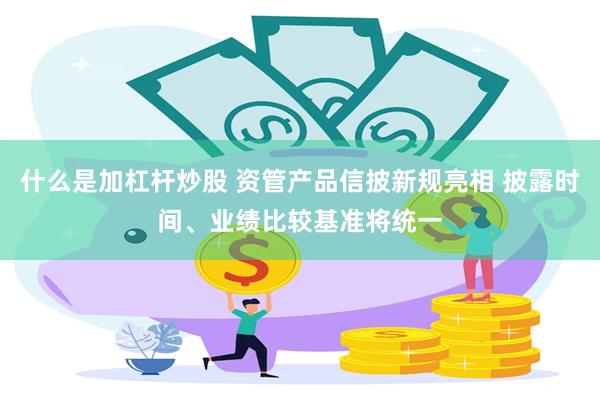 什么是加杠杆炒股 资管产品信披新规亮相 披露时间、业绩比较基准将统一